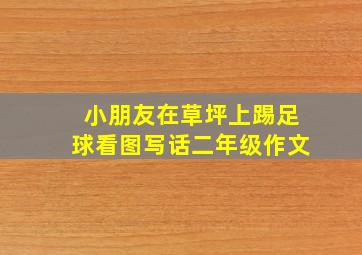 小朋友在草坪上踢足球看图写话二年级作文